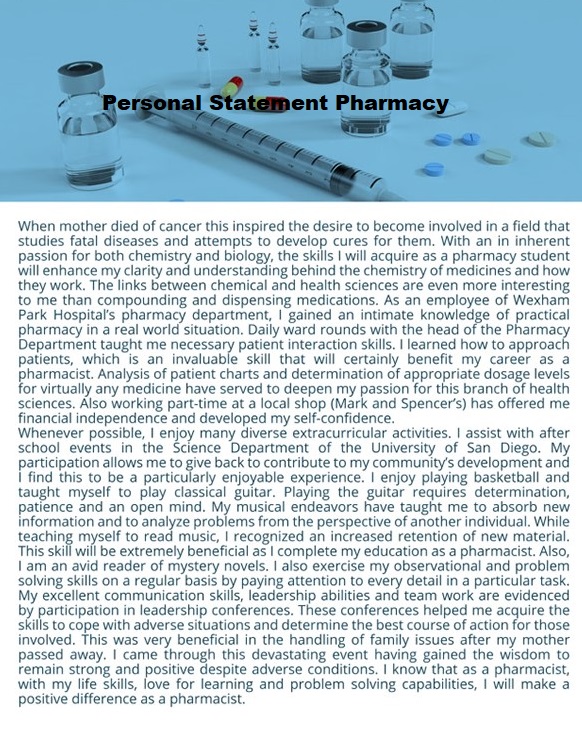 Personal Statement Pharmacy

When mother died of cancer this inspired the desire to become involved in a field that studies fatal diseases and attempts to develop cures for them. With an in inherent passion for both chemistry and biology, the skills I will acquire as a pharmacy student will enhance my clarity and understanding behind the chemistry of medicines and how they work. The links between chemical and health sciences are even more interesting to me than compounding and dispensing medications. As an employee of Wexham Park Hospital's pharmacy department, I gained an intimate knowledge of practical pharmacy in a real world situation. Daily ward rounds with the head of the Pharmacy Department taught me necessary patient interaction skills. I learned how to approach patients, which is an invaluable skill that will certainly benefit my career as a pharmacist. Analysis of patient charts and determination of appropriate dosage levels for virtually any medicine have served to deepen my passion for this branch of health sciences. Also working part-time at a local shop (Mark and Spencer's) has offered me financial independence and developed my self-confidence.
Whenever possible, I enjoy many diverse extracurricular activities. I assist with after school events in the Science Department of the University of San Diego. My participation allows me to give back to contribute to my community's development and I find this to be a particularly enjoyable experience. I enjoy playing basketball and taught myself to play classical guitar. Playing the guitar requires determination, patience and an open mind. My musical endeavors have taught me to absorb new information and to analyze problems from the perspective of another individual. While teaching myself to read music, I recognized an increased retention of new material. This skill will be extremely beneficial as I complete my education as a pharmacist. Also, I am an avid reader of mystery novels. I also exercise my observational and problem solving skills on a regular basis by paying attention to every detail in a particular task. My excellent communication skills, leadership abilities and team work are evidenced by participation in leadership conferences. These conferences helped me acquire the skills to cope with adverse situations and determine the best course of action for those involved. This was very beneficial in the handling of family issues after my mother passed away. I came through this devastating event having gained the wisdom to remain strong and positive despite adverse conditions. I know that as a pharmacist, with my life skills, love for learning and problem solving capabilities, I will make a positive difference as a pharmacist.